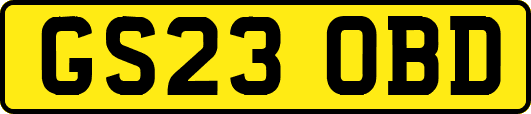 GS23 OBD